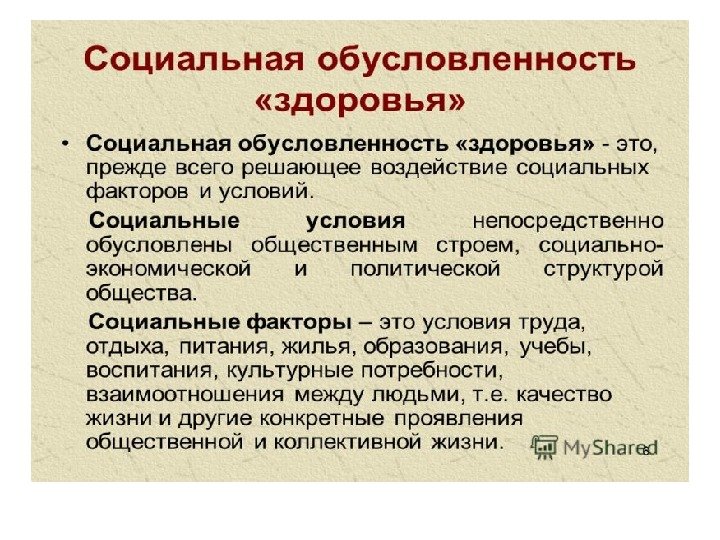 Социальная обусловленность «здоровья»

• Социальная обусловленность «здоровья» - это, прежде всего решающее воздействие социальных факторов и условий.

Социальные условия непосредственно обусловлены общественным строем, социально-экономической и политической структурой общества.

Социальные факторы – это условия труда, отдыха, питания, жилья, образования, учебы, воспитания, культурные потребности, взаимоотношения между людьми, т.е. качество жизни и другие конкретные проявления общественной и коллективной жизни.

8

MyShared